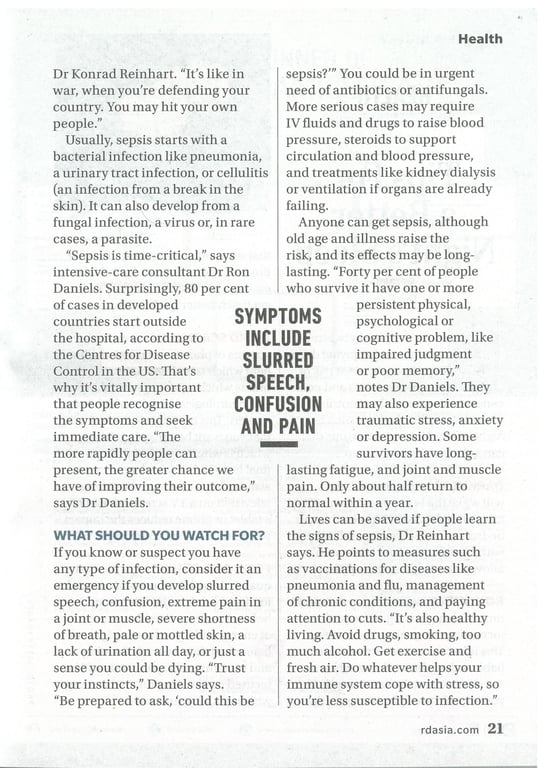 Health

Dr Konrad Reinhart. "It's like in war, when you're defending your country. You may hit your own people."

Usually, sepsis starts with a bacterial infection like pneumonia, a urinary tract infection, or cellulitis (an infection from a break in the skin). It can also develop from a fungal infection, a virus or, in rare cases, a parasite.

"Sepsis is time-critical," says intensive-care consultant Dr Ron Daniels. Surprisingly, 80 per cent of cases in developed countries start outside the hospital, according to the Centres for Disease Control in the US. That's why it's vitally important that people recognise the symptoms and seek immediate care. "The more rapidly people can present, the greater chance we have of improving their outcome," says Dr Daniels.

WHAT SHOULD YOU WATCH FOR?

If you know or suspect you have any type of infection, consider it an emergency if you develop slurred speech, confusion, extreme pain in a joint or muscle, severe shortness of breath, pale or mottled skin, a lack of urination all day, or just a sense you could be dying. "Trust your instincts," Daniels says. "Be prepared to ask, 'could this be sepsis?'" You could be in urgent need of antibiotics or antifungals. More serious cases may require IV fluids and drugs to raise blood pressure, steroids to support circulation and blood pressure, and treatments like kidney dialysis or ventilation if organs are already failing.

Anyone can get sepsis, although old age and illness raise the risk, and its effects may be long-lasting. "Forty per cent of people who survive it have one or more persistent physical, psychological or cognitive problem, like impaired judgment or poor memory," notes Dr Daniels. They may also experience traumatic stress, anxiety or depression. Some survivors have long-lasting fatigue, and joint and muscle pain. Only about half return to normal within a year.

Lives can be saved if people learn the signs of sepsis, Dr Reinhart says. He points to measures such as vaccinations for diseases like pneumonia and flu, management of chronic conditions, and paying attention to cuts. "It's also healthy living. Avoid drugs, smoking, too much alcohol. Get exercise and fresh air. Do whatever helps your immune system cope with stress, so you're less susceptible to infection."

SYMPTOMS INCLUDE SLURRED SPEECH, CONFUSION AND PAIN

rdasia.com 21